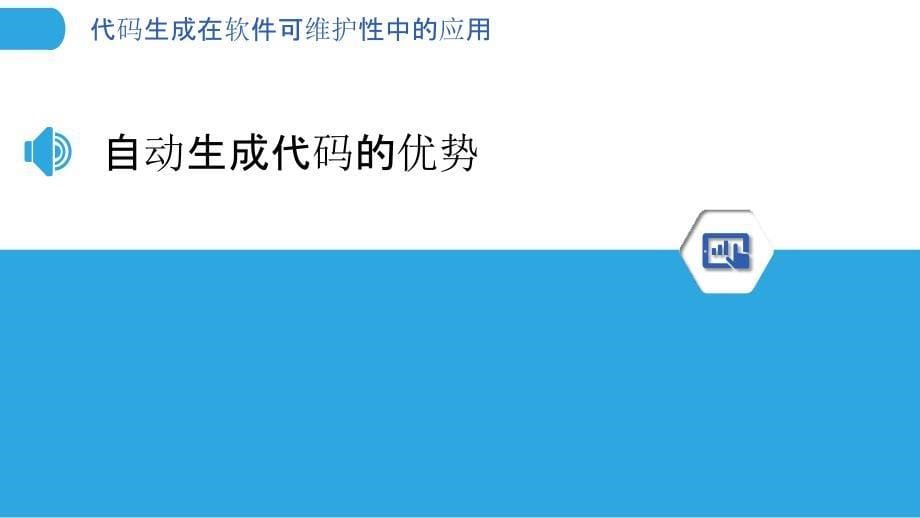 代码生成在软件可维护性中的应用

自动生成代码的优势